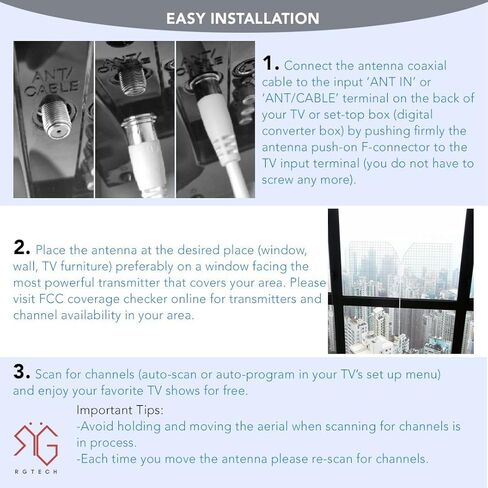 EASY INSTALLATION

ANT/ CABLE

ANT/ CABLE

ANT/ CABLE

1. Connect the antenna coaxial cable to the input 'ANT IN' or 'ANT/CABLE' terminal on the back of your TV or set-top box (digital converter box) by pushing firmly the antenna push-on F-connector to the TV input terminal (you do not have to screw any more).

2. Place the antenna at the desired place (window, wall, TV furniture) preferably on a window facing the most powerful transmitter that covers your area. Please visit FCC coverage checker online for transmitters and channel availability in your area.

3. Scan for channels (auto-scan or auto-program in your TV's set up menu) and enjoy your favorite TV shows for free.

Important Tips:
-Avoid holding and moving the aerial when scanning for channels is in process.
-Each time you move the antenna please re-scan for channels.

RG

RGTECH